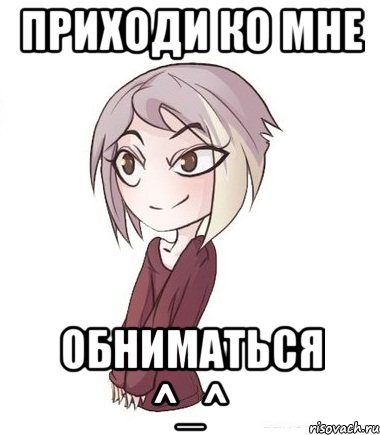 ПРИХОДИ КО МНЕ

ОБНИМАТЬСЯ
^_^

risovach.ru